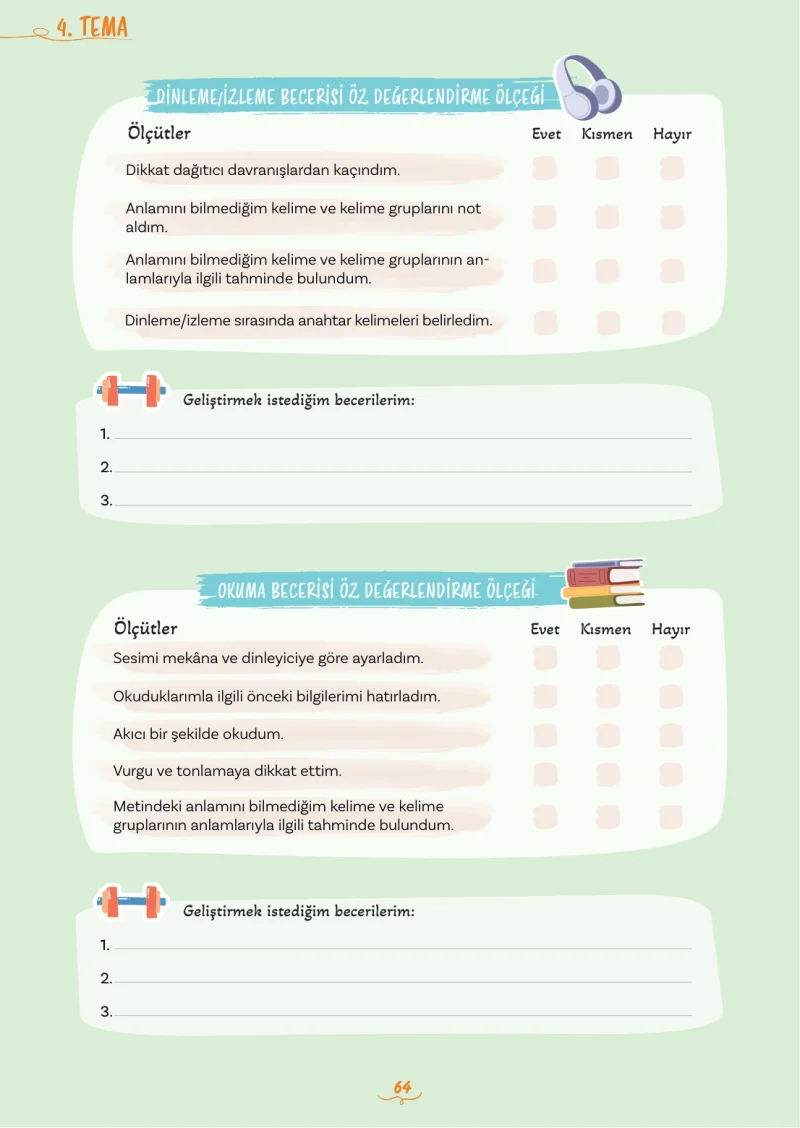 4. TEMA

DİNLEME/İZLEME BECERİSİ ÖZ DEĞERLENDİRME ÖLÇEĞİ

| Ölçütler | Evet | Kısmen | Hayır |
|---|---|---|---|
| Dikkat dağıtıcı davranışlardan kaçındım. | | | |
| Anlamını bilmediğim kelime ve kelime gruplarını not aldım. | | | |
| Anlamını bilmediğim kelime ve kelime gruplarının anlamlarıyla ilgili tahminde bulundum. | | | |
| Dinleme/izleme sırasında anahtar kelimeleri belirledim. | | | |

Geliştirmek istediğim becerilerim:

1.
2.
3.

OKUMA BECERİSİ ÖZ DEĞERLENDİRME ÖLÇEĞİ

| Ölçütler | Evet | Kısmen | Hayır |
|---|---|---|---|
| Sesimi mekâna ve dinleyiciye göre ayarladım. | | | |
| Okuduklarımla ilgili önceki bilgilerimi hatırladım. | | | |
| Akıcı bir şekilde okudum. | | | |
| Vurgu ve tonlamaya dikkat ettim. | | | |
| Metindeki anlamını bilmediğim kelime ve kelime gruplarının anlamlarıyla ilgili tahminde bulundum. | | | |

Geliştirmek istediğim becerilerim:

1.
2.
3.

64